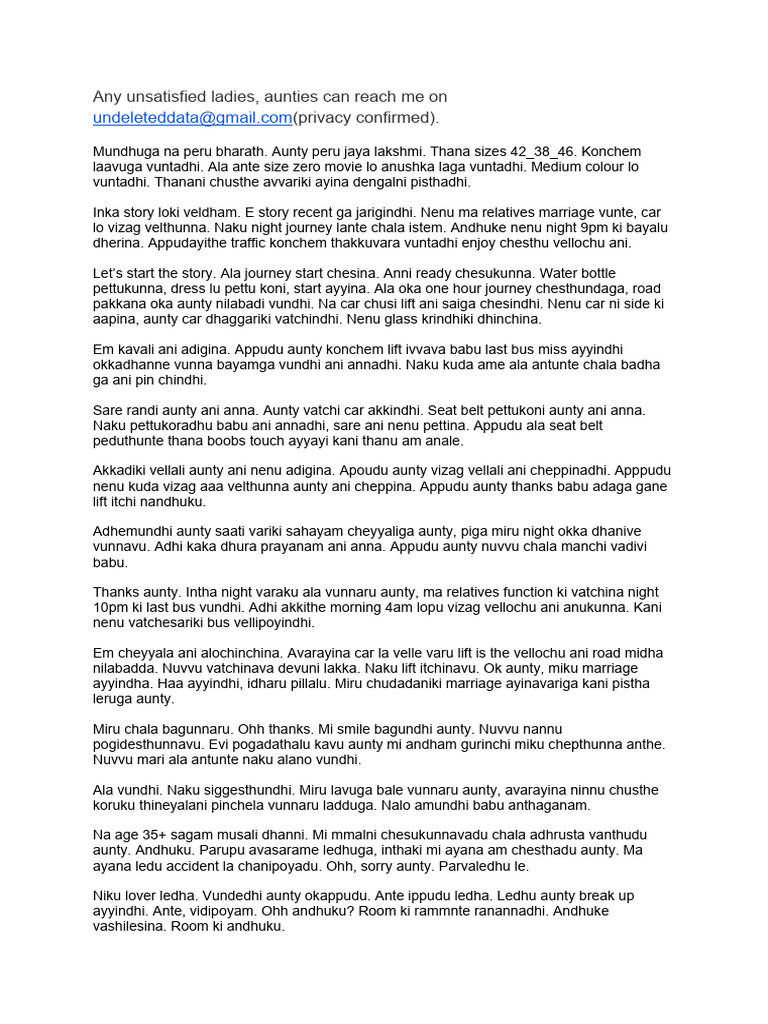 Any unsatisfied ladies, aunties can reach me on undeleteddata@gmail.com(privacy confirmed).

Mundhuga na peru bharath. Aunty peru jaya lakshmi. Thana sizes 42_38_46. Konchem laavuga vuntadhi. Ala ante size zero movie lo anushka laga vuntadhi. Medium colour lo vuntadhi. Thanani chusthe avvariki ayina dengalni pisthadhi.

Inka story loki veldham. E story recent ga jarigindhi. Nenu ma relatives marriage vunte, car lo vizag velthunna. Naku night journey lante chala istem. Andhuke nenu night 9pm ki bayalu dherina. Appudayithe traffic konchem thakkuvara vuntadhi enjoy chesthu vellochu ani.

Let's start the story. Ala journey start chesina. Anni ready chesukunna. Water bottle pettukunna, dress lu pettu koni, start ayyina. Ala oka one hour journey chesthundaga, road pakkana oka aunty nilabadi vundhi. Na car chusi lift ani saiga chesindhi. Nenu car ni side ki aapina, aunty car dhaggariki vatchindhi. Nenu glass krindhiki dhinchina.

Em kavali ani adigina. Appudu aunty konchem lift ivvava babu last bus miss ayyindhi okkadhanne vunna bayamga vundhi ani annadhi. Naku kuda ame ala antunte chala badha ga ani pin chindhi.

Sare randi aunty ani anna. Aunty vatchi car akkindhi. Seat belt pettukoni aunty ani anna. Naku pettukoradhu babu ani annadhi, sare ani nenu pettina. Appudu ala seat belt peduthunte thana boobs touch ayyayi kani thanu am anale.

Akkadiki vellali aunty ani nenu adigina. Apoudu aunty vizag vellali ani cheppinadhi. Apppudu nenu kuda vizag aaa velthunna aunty ani cheppina. Appudu aunty thanks babu adaga gane lift itchi nandhuku.

Adhemundhi aunty saati variki sahayam cheyyaliga aunty, piga miru night okka dhanive vunnavu. Adhi kaka dhura prayanam ani anna. Appudu aunty nuvvu chala manchi vadivi babu.

Thanks aunty. Intha night varaku ala vunnaru aunty, ma relatives function ki vatchina night 10pm ki last bus vundhi. Adhi akkithe morning 4am lopu vizag vellochu ani anukunna. Kani nenu vatchesariki bus vellipoyindhi.

Em cheyyala ani alochinchina. Avarayina car la velle varu lift is the vellochu ani road midha nilabadda. Nuvvu vatchinava devuni lakka. Naku lift itchinavu. Ok aunty, miku marriage ayyindha. Haa ayyindhi, idharu pillalu. Miru chudadaniki marriage ayinavariga kani pistha leruga aunty.

Miru chala bagunnaru. Ohh thanks. Mi smile bagundhi aunty. Nuvvu nannu pogidesthunnavu. Evi pogadathalu kavu aunty mi andham gurinchi miku chepthunna anthe. Nuvvu mari ala antunte naku alano vundhi.

Ala vundhi. Naku siggesthundhi. Miru lavuga bale vunnaru aunty, avarayina ninnu chusthe koruku thineyalani pinchela vunnaru ladduga. Nalo amundhi babu anthaganam.

Na age 35+ sagam musali dhanni. Mi mmalni chesukunnavadu chala adhrusta vanthudu aunty. Andhuku. Parupu avasarame ledhuga, inthaki mi ayana em chesthadu aunty. Ma ayana ledu accident la chanipoyadu. Ohh, sorry aunty. Parvaledhu le.

Niku lover ledha. Vundedhi aunty okappudu. Ante ippudu ledha. Ledhu aunty break up ayyindhi. Ante, vidipoyam. Ohh andhuku? Room ki rammnte ranannadhi. Andhuke vashilesina. Room ki andhuku.